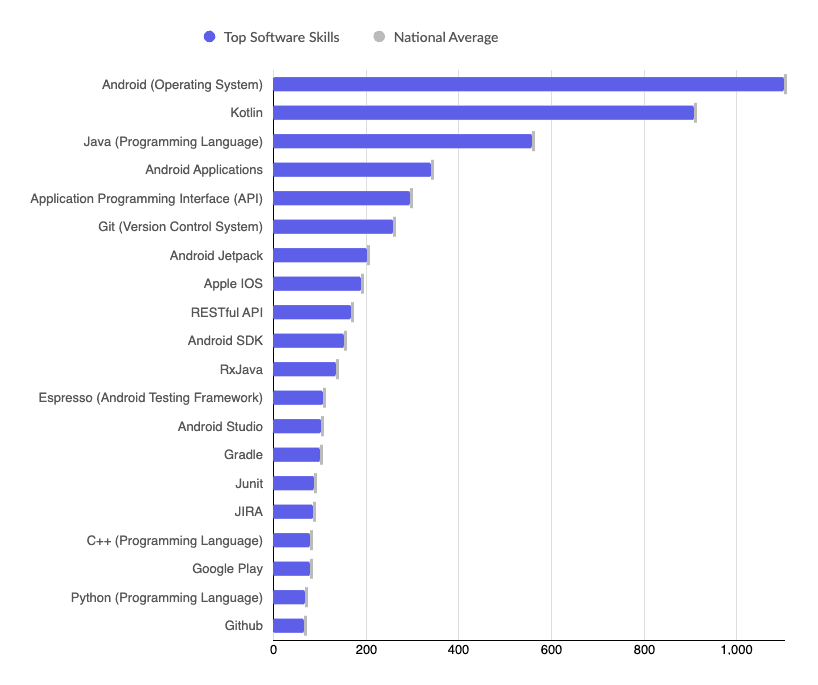 Top Software Skills National Average

Android (Operating System)
Kotlin
Java (Programming Language)
Android Applications
Application Programming Interface (API)
Git (Version Control System)
Android Jetpack
Apple IOS
RESTful API
Android SDK
RxJava
Espresso (Android Testing Framework)
Android Studio
Gradle
Junit
JIRA
C++ (Programming Language)
Google Play
Python (Programming Language)
Github

0 200 400 600 800 1,000